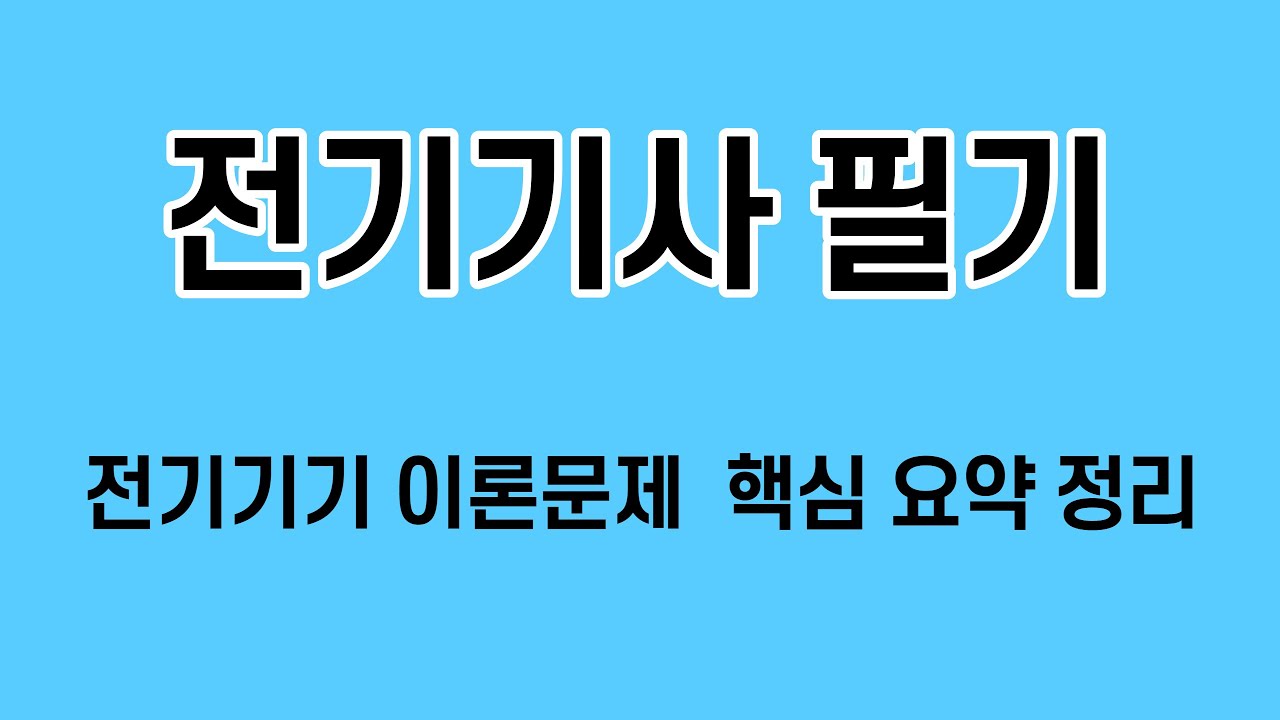 전기기사 필기

전기기기 이론문제 핵심 요약 정리